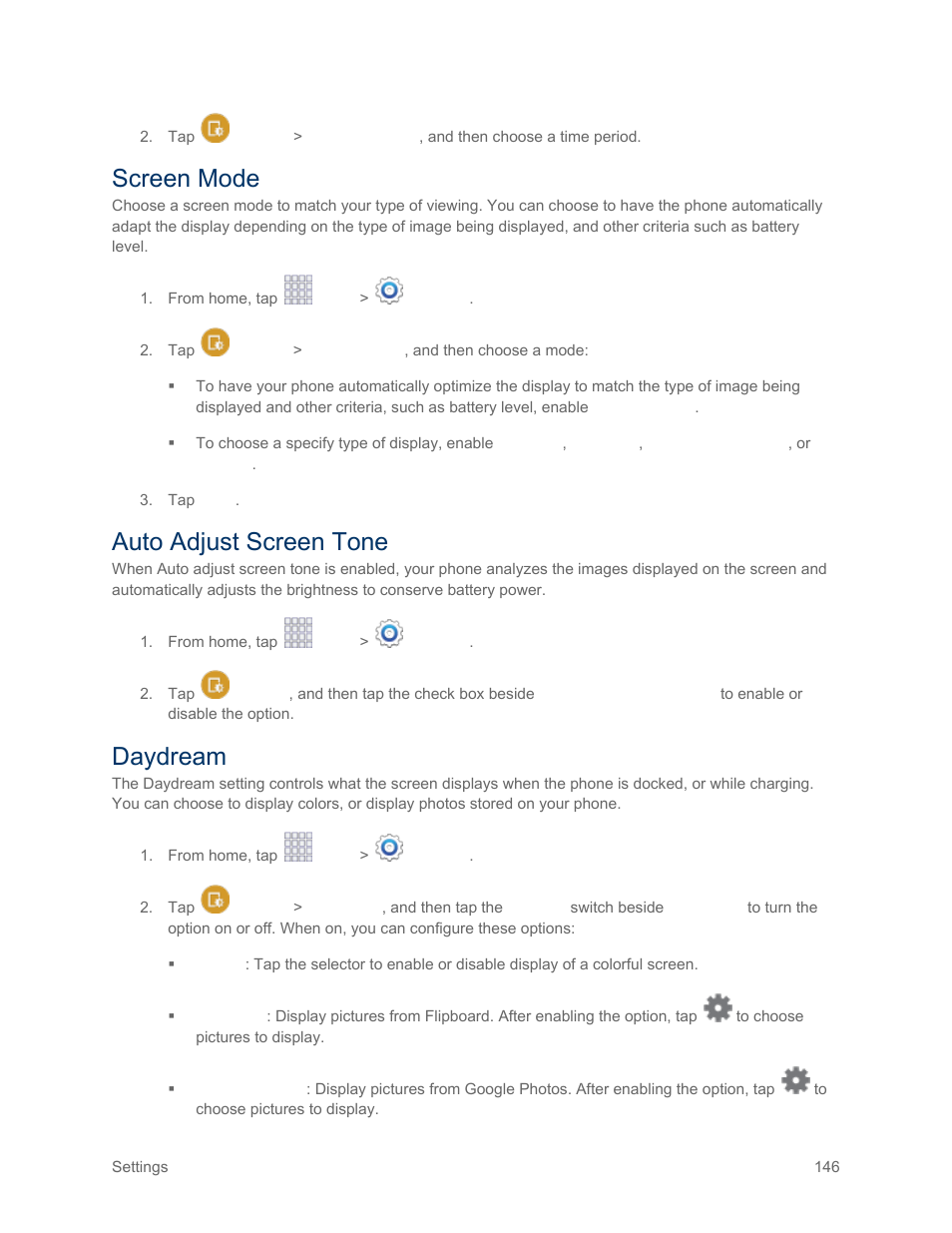 2. Tap > , and then choose a time period.

Screen Mode

Choose a screen mode to match your type of viewing. You can choose to have the phone automatically adapt the display depending on the type of image being displayed, and other criteria such as battery level.

1. From home, tap > .

2. Tap > , and then choose a mode:

▪ To have your phone automatically optimize the display to match the type of image being displayed and other criteria, such as battery level, enable .

▪ To choose a specify type of display, enable , , , or .

3. Tap .

Auto Adjust Screen Tone

When Auto adjust screen tone is enabled, your phone analyzes the images displayed on the screen and automatically adjusts the brightness to conserve battery power.

1. From home, tap > .

2. Tap , and then tap the check box beside to enable or disable the option.

Daydream

The Daydream setting controls what the screen displays when the phone is docked, or while charging. You can choose to display colors, or display photos stored on your phone.

1. From home, tap > .

2. Tap > , and then tap the switch beside to turn the option on or off. When on, you can configure these options:

▪ : Tap the selector to enable or disable display of a colorful screen.

▪ : Display pictures from Flipboard. After enabling the option, tap to choose pictures to display.

▪ : Display pictures from Google Photos. After enabling the option, tap to choose pictures to display.

Settings 146